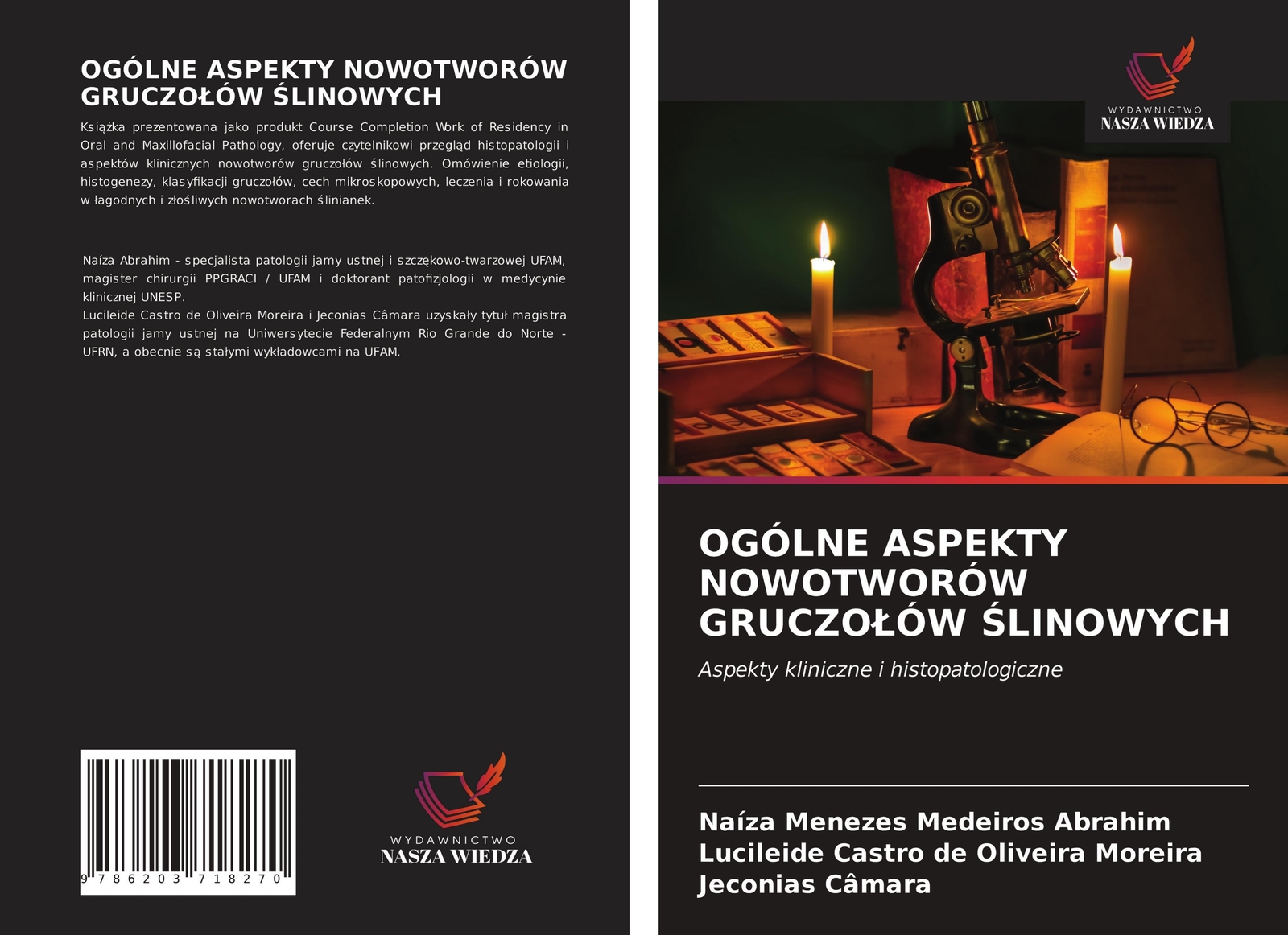 OGÓLNE ASPEKTY NOWOTWORÓW GRUCZOŁÓW ŚLINOWYCH

Książka prezentowana jako produkt Course Completion Work of Residency in Oral and Maxillofacial Pathology, oferuje czytelnikowi przegląd histopatologii i aspektów klinicznych nowotworów gruczołów ślinowych. Omówienie etiologii, histogenezy, klasyfikacji gruczołów, cech mikroskopowych, leczenia i rokowania w łagodnych i złośliwych nowotworach ślinianek.

Naíza Abrahim - specjalista patologii jamy ustnej i szczękowo-twarzowej UFAM, magister chirurgii PPGRACI / UFAM i doktorant patofizjologii w medycynie klinicznej UNESP.
Lucileide Castro de Oliveira Moreira i Jeconias Câmara uzyskały tytuł magistra patologii jamy ustnej na Uniwersytecie Federalnym Rio Grande do Norte - UFRN, a obecnie są stałymi wykładowcami na UFAM.

9 786203 718270

WYDAWNICTWO
NASZA WIEDZA

WYDAWNICTWO
NASZA WIEDZA

OGÓLNE ASPEKTY NOWOTWORÓW GRUCZOŁÓW ŚLINOWYCH

Aspekty kliniczne i histopatologiczne

Naíza Menezes Medeiros Abrahim
Lucileide Castro de Oliveira Moreira
Jeconias Câmara